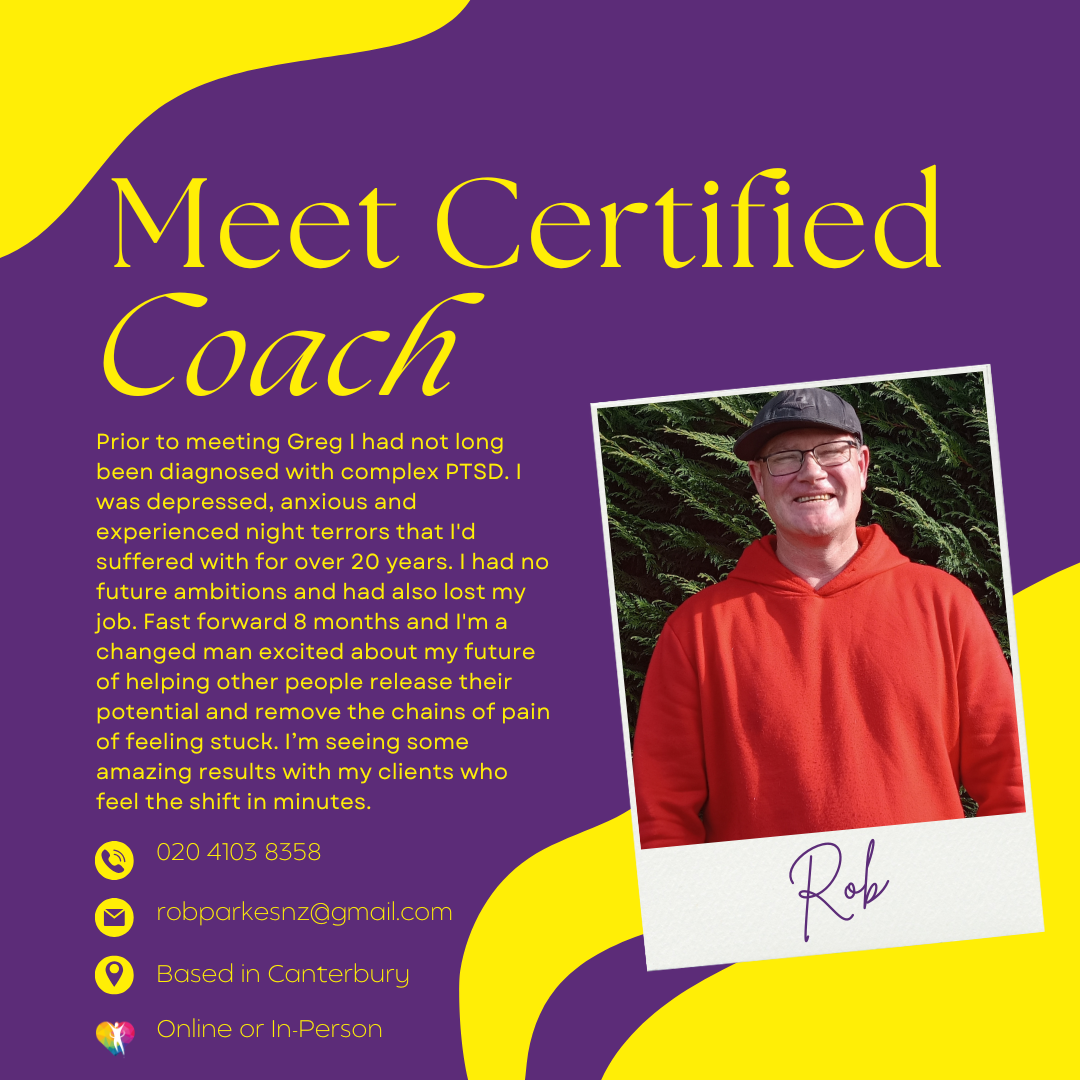 Meet Certified Coach

Prior to meeting Greg I had not long been diagnosed with complex PTSD. I was depressed, anxious and experienced night terrors that I'd suffered with for over 20 years. I had no future ambitions and had also lost my job. Fast forward 8 months and I'm a changed man excited about my future of helping other people release their potential and remove the chains of pain of feeling stuck. I'm seeing some amazing results with my clients who feel the shift in minutes.

020 4103 8358

robparkesnz@gmail.com

Based in Canterbury

Online or In-Person

Rob